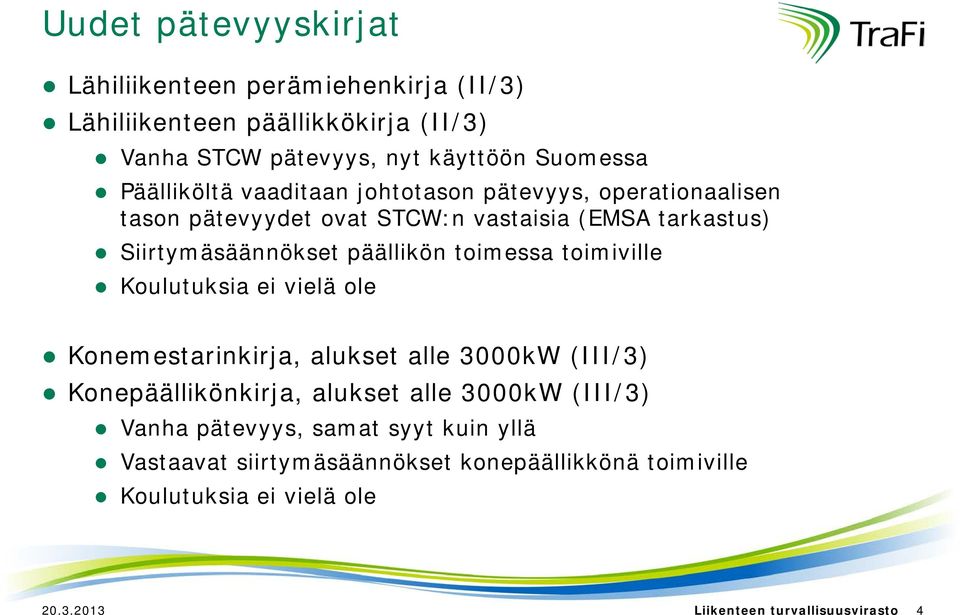 Uudet pätevyyskirjat

TraFi

- Lähiliikenteen perämiehenkirja (II/3)
- Lähiliikenteen päällikkökirja (II/3)
  - Vanha STCW pätevyys, nyt käyttöön Suomessa
  - Päälliköltä vaaditaan johtotason pätevyys, operationaalisen tason pätevyydet ovat STCW:n vastaisia (EMSA tarkastus)
  - Siirtymäsäännökset päällikön toimessa toimiville
  - Koulutuksia ei vielä ole

- Konemestarinkirja, alukset alle 3000kW (III/3)
- Konepäällikönkirja, alukset alle 3000kW (III/3)
  - Vanha pätevyys, samat syyt kuin yllä
  - Vastaavat siirtymäsäännökset konepäällikkönä toimiville
  - Koulutuksia ei vielä ole

20.3.2013

Liikenteen turvallisuusvirasto 4